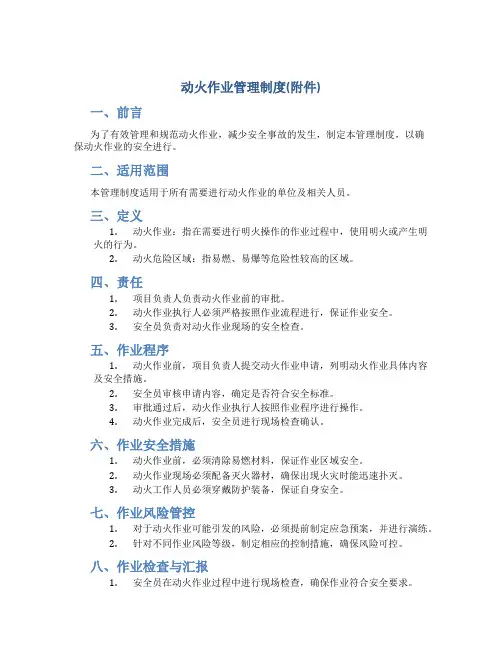 动火作业管理制度(附件)

一、前言

为了有效管理和规范动火作业，减少安全事故的发生，制定本管理制度，以确保动火作业的安全进行。

二、适用范围

本管理制度适用于所有需要进行动火作业的单位及相关人员。

三、定义

1. 动火作业：指在需要进行明火操作的作业过程中，使用明火或产生明火的行为。
2. 动火危险区域：指易燃、易爆等危险性较高的区域。

四、责任

1. 项目负责人负责动火作业前的审批。
2. 动火作业执行人必须严格按照作业流程进行，保证作业安全。
3. 安全员负责对动火作业现场的安全检查。

五、作业程序

1. 动火作业前，项目负责人提交动火作业申请，列明动火作业具体内容及安全措施。
2. 安全员审核申请内容，确定是否符合安全标准。
3. 审批通过后，动火作业执行人按照作业程序进行操作。
4. 动火作业完成后，安全员进行现场检查确认。

六、作业安全措施

1. 动火作业前，必须清除易燃材料，保证作业区域安全。
2. 动火作业现场必须配备灭火器材，确保出现火灾时能迅速扑灭。
3. 动火工作人员必须穿戴防护装备，保证自身安全。

七、作业风险管控

1. 对于动火作业可能引发的风险，必须提前制定应急预案，并进行演练。
2. 针对不同作业风险等级，制定相应的控制措施，确保风险可控。

八、作业检查与汇报

1. 安全员在动火作业过程中进行现场检查，确保作业符合安全要求。